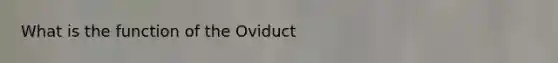 What is the function of the Oviduct